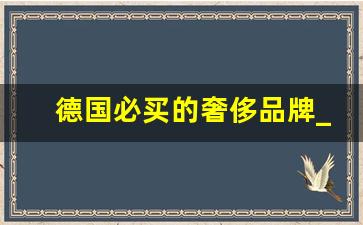 德国必买的奢侈品牌_